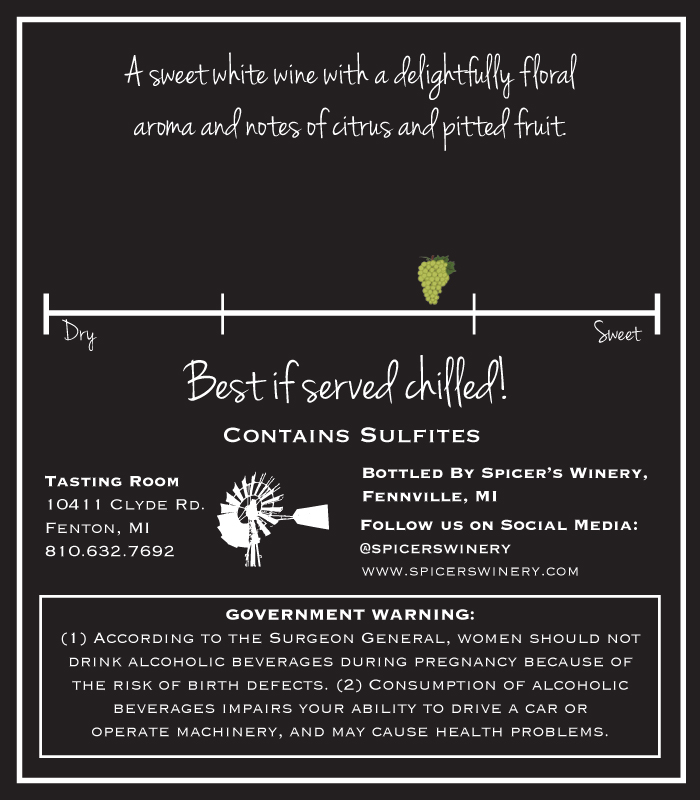 A sweet white wine with a delightfully floral aroma and notes of citrus and pitted fruit.

Dry

Sweet

Best if served chilled!

Contains Sulfites

Tasting Room
10411 Clyde Rd.
Fenton, MI
810.632.7692

Bottled By Spicer's Winery, Fennville, MI

Follow us on Social Media:
@spicerswinery
www.spicerswinery.com

GOVERNMENT WARNING:
(1) According to the Surgeon General, women should not drink alcoholic beverages during pregnancy because of the risk of birth defects. (2) Consumption of alcoholic beverages impairs your ability to drive a car or operate machinery, and may cause health problems.